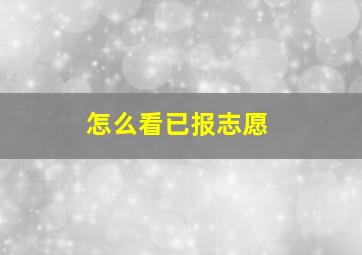 怎么看已报志愿